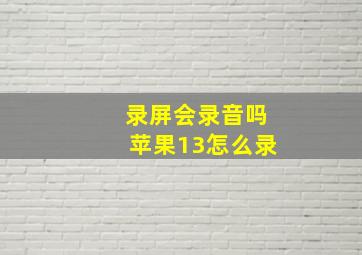 录屏会录音吗
苹果13怎么录